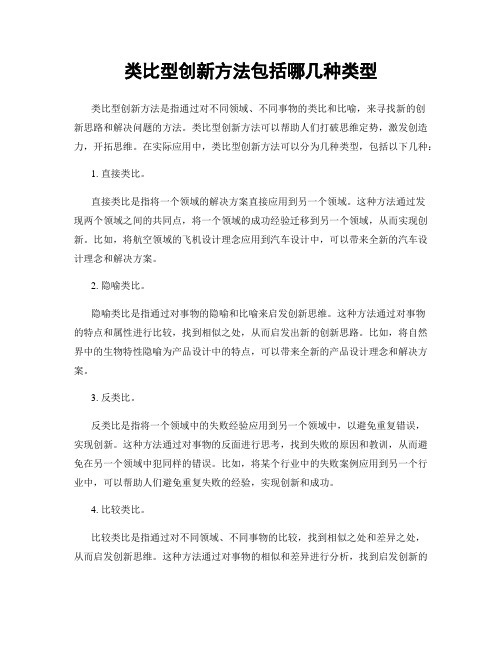 类比型创新方法包括哪几种类型

类比型创新方法是指通过对不同领域、不同事物的类比和比喻，来寻找新的创新思路和解决问题的方法。类比型创新方法可以帮助人们打破思维定势，激发创造力，开拓思维。在实际应用中，类比型创新方法可以分为几种类型，包括以下几种：

1. 直接类比。

直接类比是指将一个领域的解决方案直接应用到另一个领域。这种方法通过发现两个领域之间的共同点，将一个领域的成功经验迁移到另一个领域，从而实现创新。比如，将航空领域的飞机设计理念应用到汽车设计中，可以带来全新的汽车设计理念和解决方案。

2. 隐喻类比。

隐喻类比是指通过对事物的隐喻和比喻来启发创新思维。这种方法通过对事物的特点和属性进行比较，找到相似之处，从而启发出新的创新思路。比如，将自然界中的生物特性隐喻为产品设计中的特点，可以带来全新的产品设计理念和解决方案。

3. 反类比。

反类比是指将一个领域中的失败经验应用到另一个领域中，以避免重复错误，实现创新。这种方法通过对事物的反面进行思考，找到失败的原因和教训，从而避免在另一个领域中犯同样的错误。比如，将某个行业中的失败案例应用到另一个行业中，可以帮助人们避免重复失败的经验，实现创新和成功。

4. 比较类比。

比较类比是指通过对不同领域、不同事物的比较，找到相似之处和差异之处，从而启发创新思维。这种方法通过对事物的相似和差异进行分析，找到启发创新的